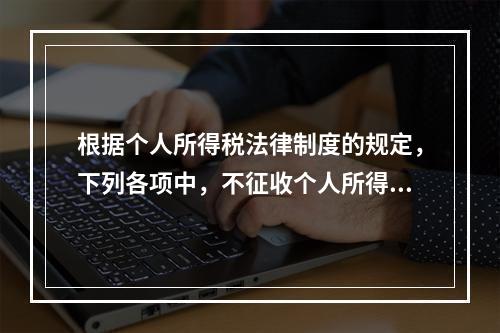 根据个人所得税法律制度的规定，下列各项中，不征收个人所得...